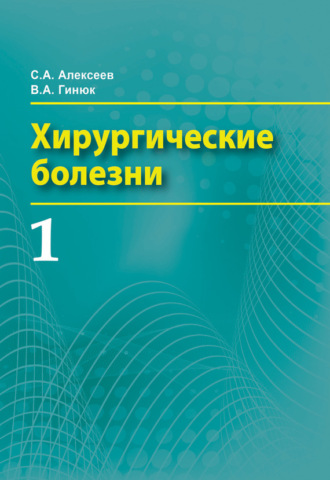 С.А. Алексеев
В.А. Гинюк

Хирургические болезни

1